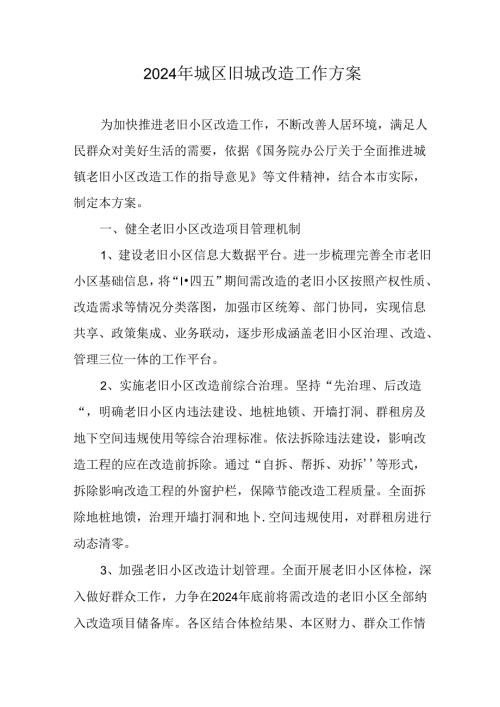 2024年城区旧城改造工作方案

为加快推进老旧小区改造工作，不断改善人居环境，满足人民群众对美好生活的需要，依据《国务院办公厅关于全面推进城镇老旧小区改造工作的指导意见》等文件精神，结合本市实际，制定本方案。

一、健全老旧小区改造项目管理机制

1、建设老旧小区信息大数据平台。进一步梳理完善全市老旧小区基础信息，将“I•四五”期间需改造的老旧小区按照产权性质、改造需求等情况分类落图，加强市区统筹、部门协同，实现信息共享、政策集成、业务联动，逐步形成涵盖老旧小区治理、改造、管理三位一体的工作平台。

2、实施老旧小区改造前综合治理。坚持“先治理、后改造“，明确老旧小区内违法建设、地桩地锁、开墙打洞、群租房及地下空间违规使用等综合治理标准。依法拆除违法建设，影响改造工程的应在改造前拆除。通过“自拆、帮拆、劝拆’’等形式，拆除影响改造工程的外窗护栏，保障节能改造工程质量。全面拆除地桩地馈，治理开墙打洞和地卜.空间违规使用，对群租房进行动态清零。

3、加强老旧小区改造计划管理。全面开展老旧小区体检，深入做好群众工作，力争在2024年底前将需改造的老旧小区全部纳入改造项目储备库。各区结合体检结果、本区财力、群众工作情